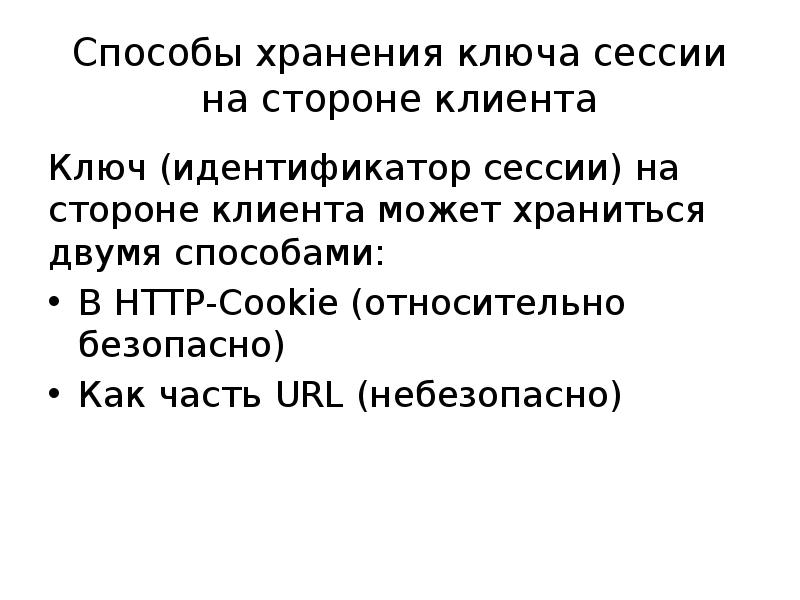 Способы хранения ключа сессии на стороне клиента

Ключ (идентификатор сессии) на стороне клиента может храниться двумя способами:

• В HTTP-Cookie (относительно безопасно)
• Как часть URL (небезопасно)